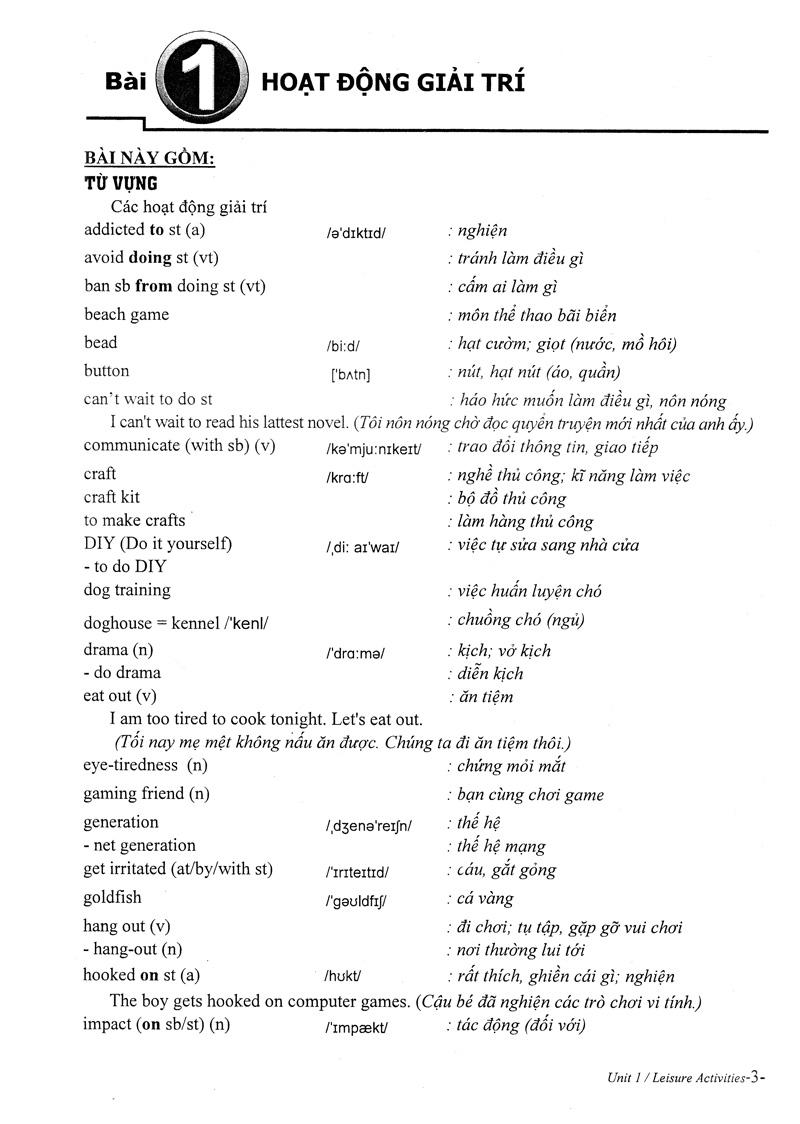 Bài 1 HOẠT ĐỘNG GIẢI TRÍ

BÀI NÀY GỒM:
TỪ VỰNG

Các hoạt động giải trí

addicted to st (a) /ə'dɪktɪd/ : nghiện
avoid doing st (vt) : tránh làm điều gì
ban sb from doing st (vt) : cấm ai làm gì
beach game : môn thể thao bãi biển
bead /bi:d/ : hạt cườm; giọt (nước, mồ hôi)
button ['bʌtn] : nút, hạt nút (áo, quần)
can't wait to do st : háo hức muốn làm điều gì, nôn nóng

I can't wait to read his lattest novel. (Tôi nôn nóng chờ đọc quyển truyện mới nhất của anh ấy.)

communicate (with sb) (v) /kə'mju:nɪkeɪt/ : trao đổi thông tin, giao tiếp
craft /krɑ:ft/ : nghề thủ công; kĩ năng làm việc
craft kit : bộ đồ thủ công
to make crafts : làm hàng thủ công
DIY (Do it yourself) /ˌdi: aɪ'waɪ/ : việc tự sửa sang nhà cửa
- to do DIY
dog training : việc huấn luyện chó
doghouse = kennel /'kenl/ : chuồng chó (ngủ)
drama (n) /'drɑ:mə/ : kịch; vở kịch
- do drama : diễn kịch
eat out (v) : ăn tiệm

I am too tired to cook tonight. Let's eat out.
(Tối nay mẹ mệt không nấu ăn được. Chúng ta đi ăn tiệm thôi.)

eye-tiredness (n) : chứng mỏi mắt
gaming friend (n) : bạn cùng chơi game
generation /ˌdʒenə'reɪʃn/ : thế hệ
- net generation : thế hệ mạng
get irritated (at/by/with st) /'ɪrɪteɪtɪd/ : cáu, gắt gỏng
goldfish /'gəʊldfɪʃ/ : cá vàng
hang out (v) : đi chơi; tụ tập, gặp gỡ vui chơi
- hang-out (n) : nơi thường lui tới
hooked on st (a) /hʊkt/ : rất thích, ghiền cái gì; nghiện

The boy gets hooked on computer games. (Cậu bé đã nghiện các trò chơi vi tính.)

impact (on sb/st) (n) /'ɪmpækt/ : tác động (đối với)

Unit 1 / Leisure Activities-3-